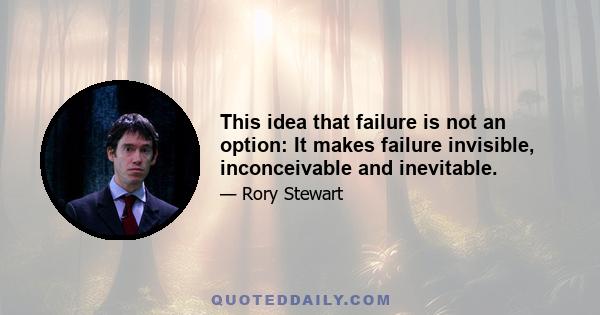 This idea that failure is not an option: It makes failure invisible, inconceivable and inevitable.

— Rory Stewart

QUOTEDDAILY.COM